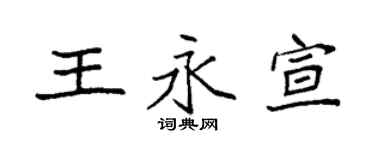 王永宣

词典网